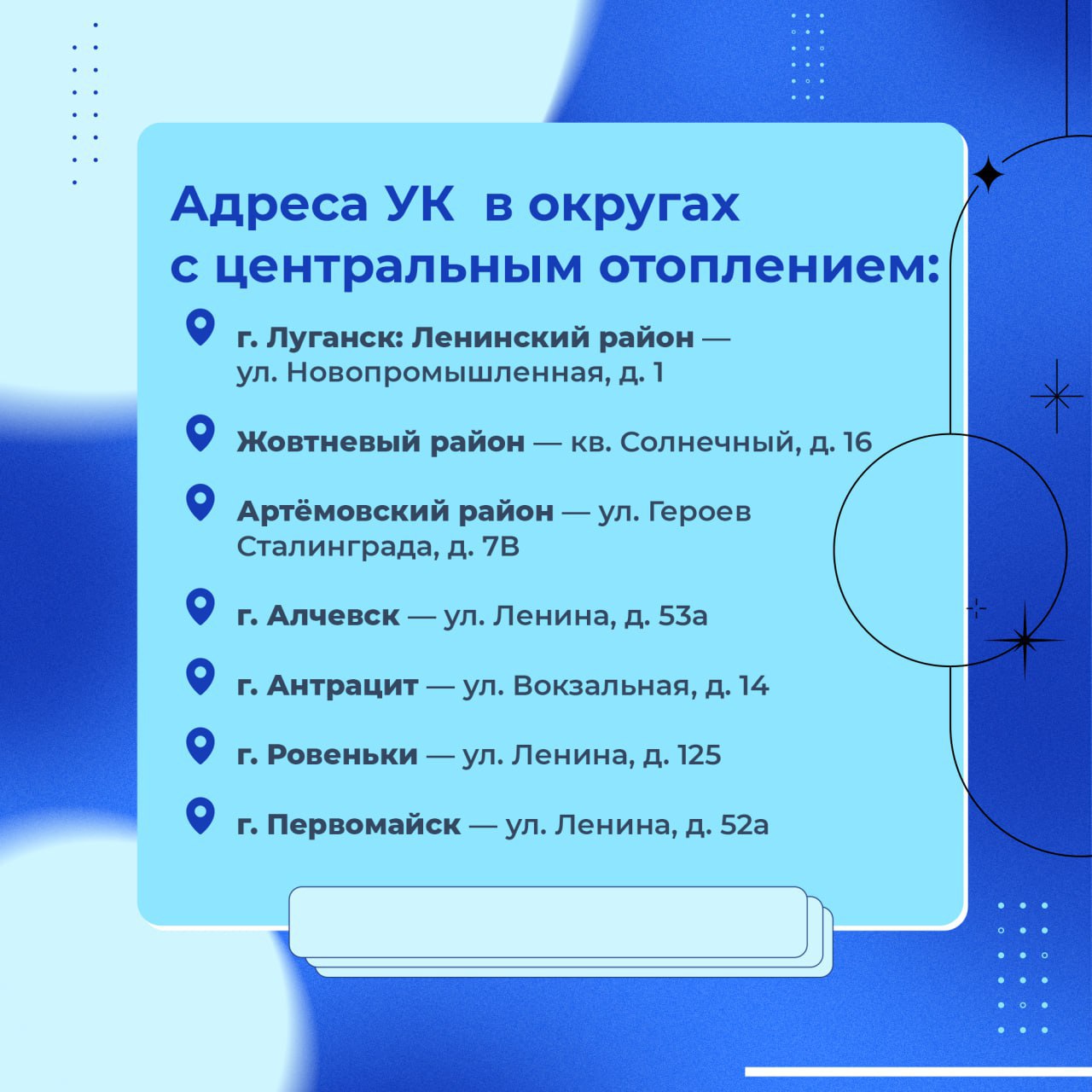 Адреса УК  в округах
с центральным отоплением:

г. Луганск: Ленинский район — ул. Новопромышленная, д. 1

Жовтневый район — кв. Солнечный, д. 16

Артёмовский район — ул. Героев Сталинграда, д. 7В

г. Алчевск — ул. Ленина, д. 53а

г. Антрацит — ул. Вокзальная, д. 14

г. Ровеньки — ул. Ленина, д. 125

г. Первомайск — ул. Ленина, д. 52а